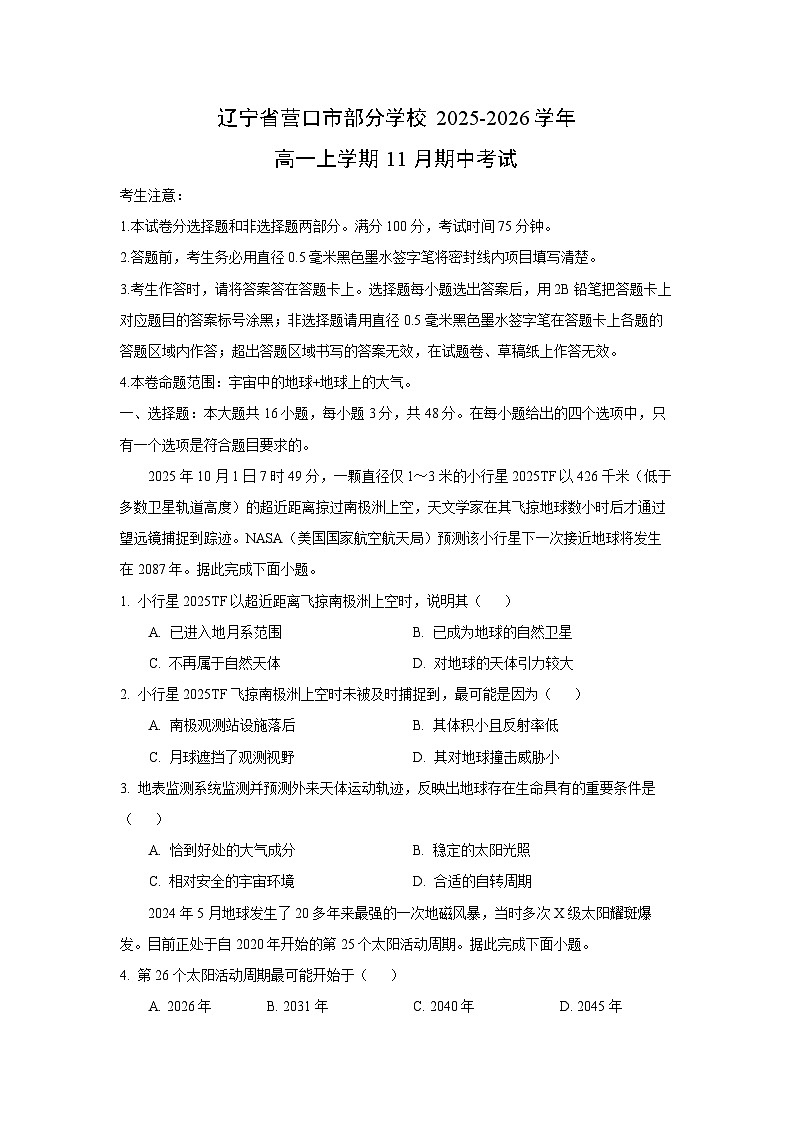 辽宁省营口市部分学校 2025-2026 学年
高一上学期 11 月期中考试

考生注意：

1.本试卷分选择题和非选择题两部分。满分 100 分，考试时间 75 分钟。

2.答题前，考生务必用直径 0.5 毫米黑色墨水签字笔将密封线内项目填写清楚。

3.考生作答时，请将答案答在答题卡上。选择题每小题选出答案后，用 2B 铅笔把答题卡上对应题目的答案标号涂黑；非选择题请用直径 0.5 毫米黑色墨水签字笔在答题卡上各题的答题区域内作答；超出答题区域书写的答案无效，在试题卷、草稿纸上作答无效。

4.本卷命题范围：宇宙中的地球+地球上的大气。

一、选择题：本大题共 16 小题，每小题 3 分，共 48 分。在每小题给出的四个选项中，只有一个选项是符合题目要求的。

2025 年 10 月 1 日 7 时 49 分，一颗直径仅 1～3 米的小行星 2025TF 以 426 千米（低于多数卫星轨道高度）的超近距离掠过南极洲上空，天文学家在其飞掠地球数小时后才通过望远镜捕捉到踪迹。NASA（美国国家航空航天局）预测该小行星下一次接近地球将发生在 2087 年。据此完成下面小题。

1. 小行星 2025TF 以超近距离飞掠南极洲上空时，说明其（　　）

A. 已进入地月系范围
B. 已成为地球的自然卫星
C. 不再属于自然天体
D. 对地球的天体引力较大

2. 小行星 2025TF 飞掠南极洲上空时未被及时捕捉到，最可能是因为（　　）

A. 南极观测站设施落后
B. 其体积小且反射率低
C. 月球遮挡了观测视野
D. 其对地球撞击威胁小

3. 地表监测系统监测并预测外来天体运动轨迹，反映出地球存在生命具有的重要条件是（　　）

A. 恰到好处的大气成分
B. 稳定的太阳光照
C. 相对安全的宇宙环境
D. 合适的自转周期

2024 年 5 月地球发生了 20 多年来最强的一次地磁风暴，当时多次 X 级太阳耀斑爆发。目前正处于自 2020 年开始的第 25 个太阳活动周期。据此完成下面小题。

4. 第 26 个太阳活动周期最可能开始于（　　）

A. 2026 年
B. 2031 年
C. 2040 年
D. 2045 年